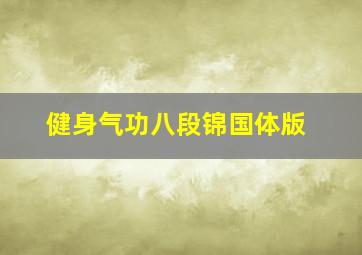 健身气功八段锦国体版